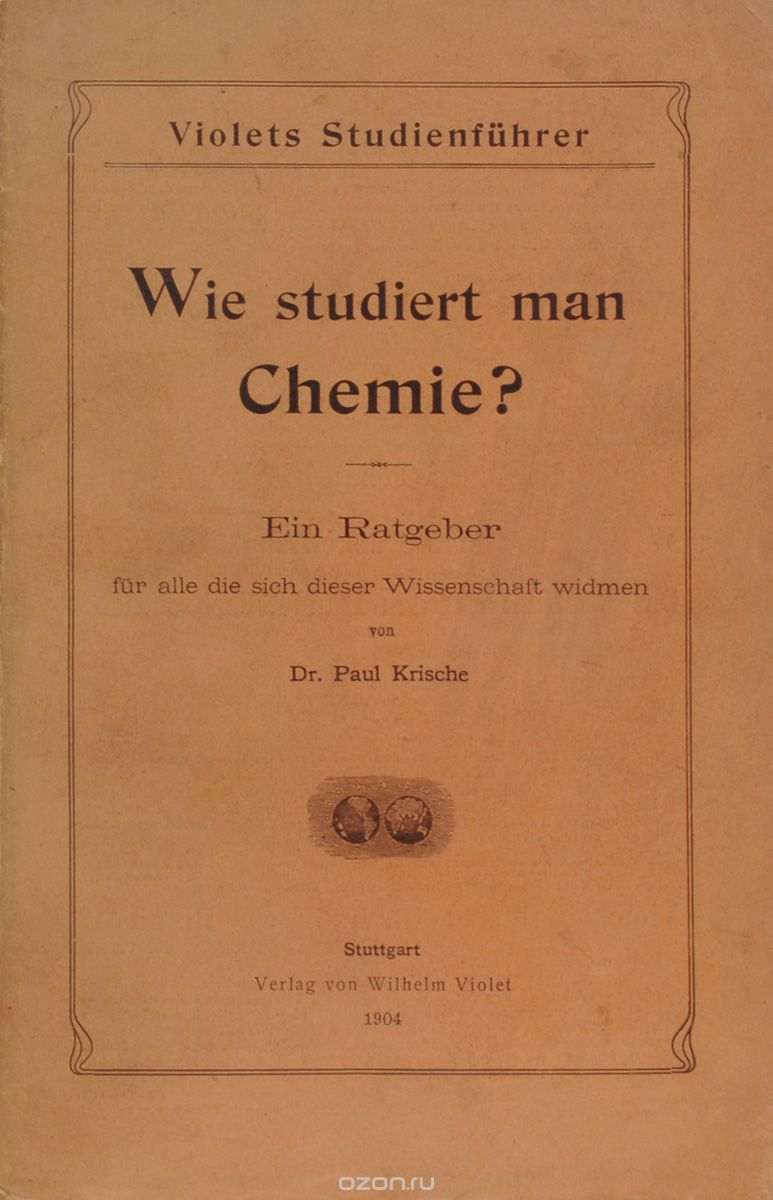 Violets Studienführer

Wie studiert man Chemie?

Ein Ratgeber

für alle die sich dieser Wissenschaft widmen

von

Dr. Paul Krische

Stuttgart

Verlag von Wilhelm Violet

1904

ozon.ru